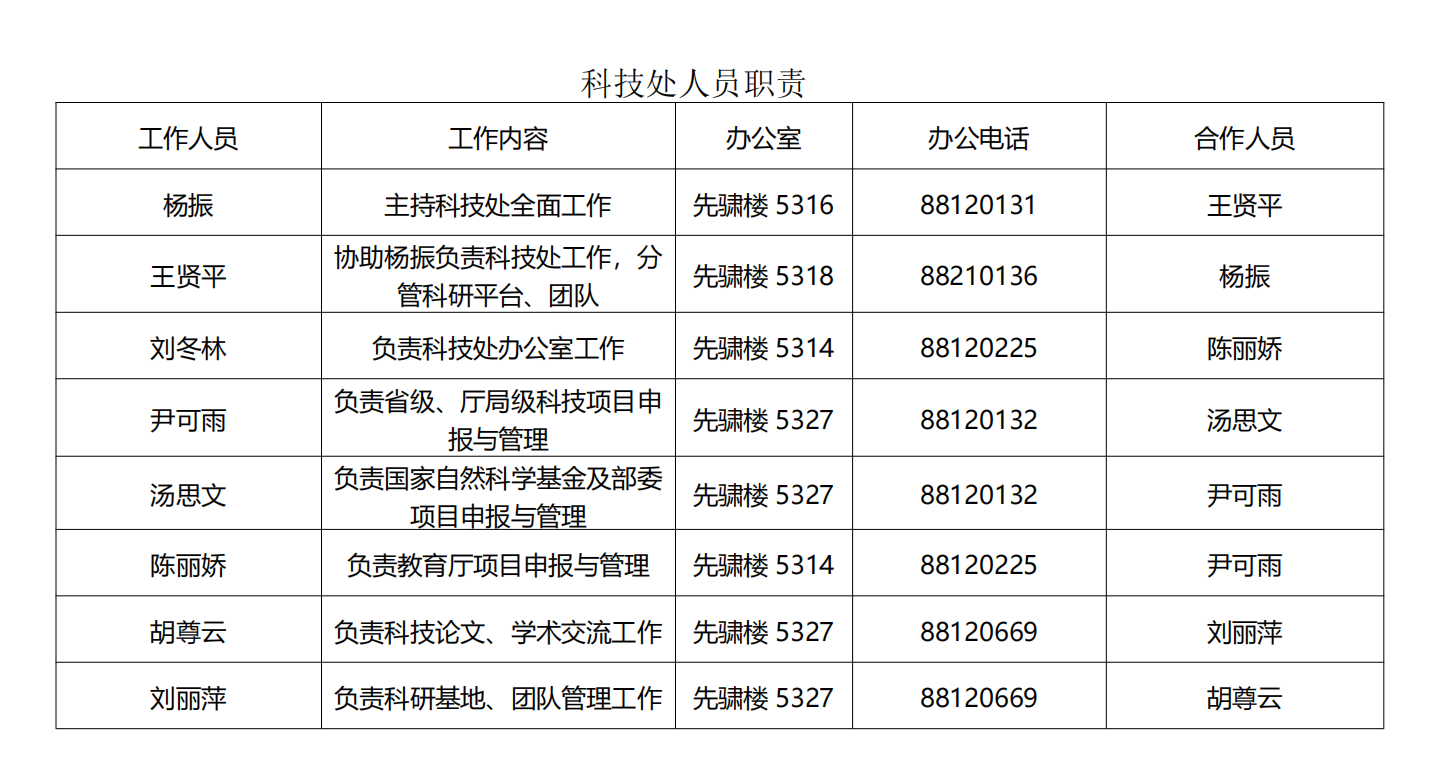 科技处人员职责

| 工作人员 | 工作内容 | 办公室 | 办公电话 | 合作人员 |
|---|---|---|---|---|
| 杨振 | 主持科技处全面工作 | 先骕楼5316 | 88120131 | 王贤平 |
| 王贤平 | 协助杨振负责科技处工作，分管科研平台、团队 | 先骕楼5318 | 88210136 | 杨振 |
| 刘冬林 | 负责科技处办公室工作 | 先骕楼5314 | 88120225 | 陈丽娇 |
| 尹可雨 | 负责省级、厅局级科技项目申报与管理 | 先骕楼5327 | 88120132 | 汤思文 |
| 汤思文 | 负责国家自然科学基金及部委项目申报与管理 | 先骕楼5327 | 88120132 | 尹可雨 |
| 陈丽娇 | 负责教育厅项目申报与管理 | 先骕楼5314 | 88120225 | 尹可雨 |
| 胡尊云 | 负责科技论文、学术交流工作 | 先骕楼5327 | 88120669 | 刘丽萍 |
| 刘丽萍 | 负责科研基地、团队管理工作 | 先骕楼5327 | 88120669 | 胡尊云 |